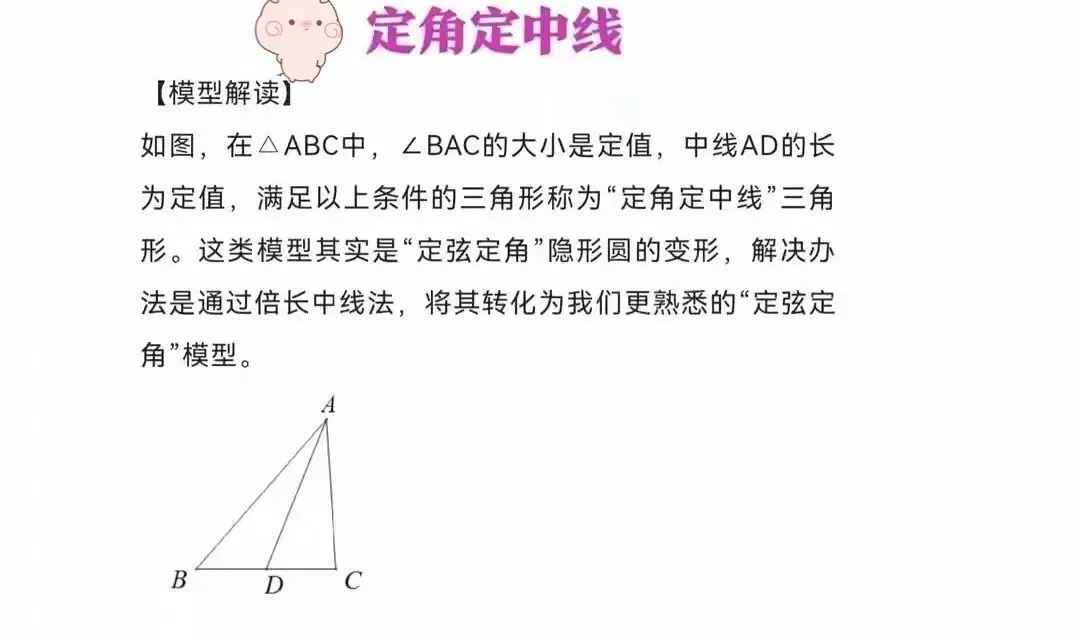 定角定中线

【模型解读】

如图，在△ABC中，∠BAC的大小是定值，中线AD的长为定值，满足以上条件的三角形称为“定角定中线”三角形。这类模型其实是“定弦定角”隐形圆的变形，解决办法是通过倍长中线法，将其转化为我们更熟悉的“定弦定角”模型。

A

B D C